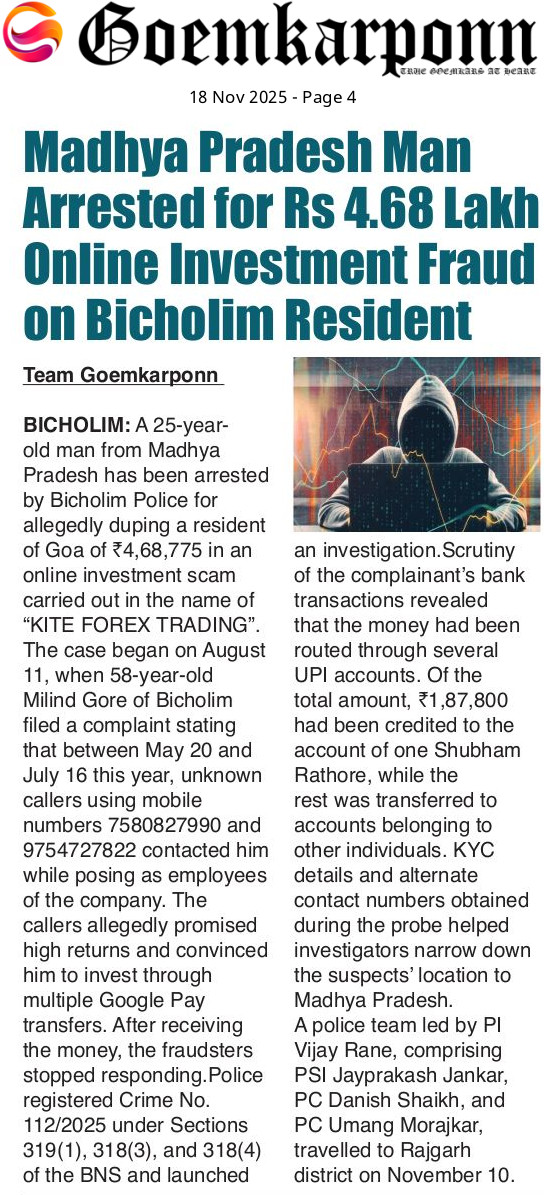 Goemkarponn
TRUE GOEMKARS AT HEART

18 Nov 2025 - Page 4

Madhya Pradesh Man Arrested for Rs 4.68 Lakh Online Investment Fraud on Bicholim Resident

Team Goemkarponn

BICHOLIM: A 25-year-old man from Madhya Pradesh has been arrested by Bicholim Police for allegedly duping a resident of Goa of ₹4,68,775 in an online investment scam carried out in the name of "KITE FOREX TRADING". The case began on August 11, when 58-year-old Milind Gore of Bicholim filed a complaint stating that between May 20 and July 16 this year, unknown callers using mobile numbers 7580827990 and 9754727822 contacted him while posing as employees of the company. The callers allegedly promised high returns and convinced him to invest through multiple Google Pay transfers. After receiving the money, the fraudsters stopped responding.Police registered Crime No. 112/2025 under Sections 319(1), 318(3), and 318(4) of the BNS and launched an investigation.Scrutiny of the complainant's bank transactions revealed that the money had been routed through several UPI accounts. Of the total amount, ₹1,87,800 had been credited to the account of one Shubham Rathore, while the rest was transferred to accounts belonging to other individuals. KYC details and alternate contact numbers obtained during the probe helped investigators narrow down the suspects' location to Madhya Pradesh.

A police team led by PI Vijay Rane, comprising PSI Jayprakash Jankar, PC Danish Shaikh, and PC Umang Morajkar, travelled to Rajgarh district on November 10.